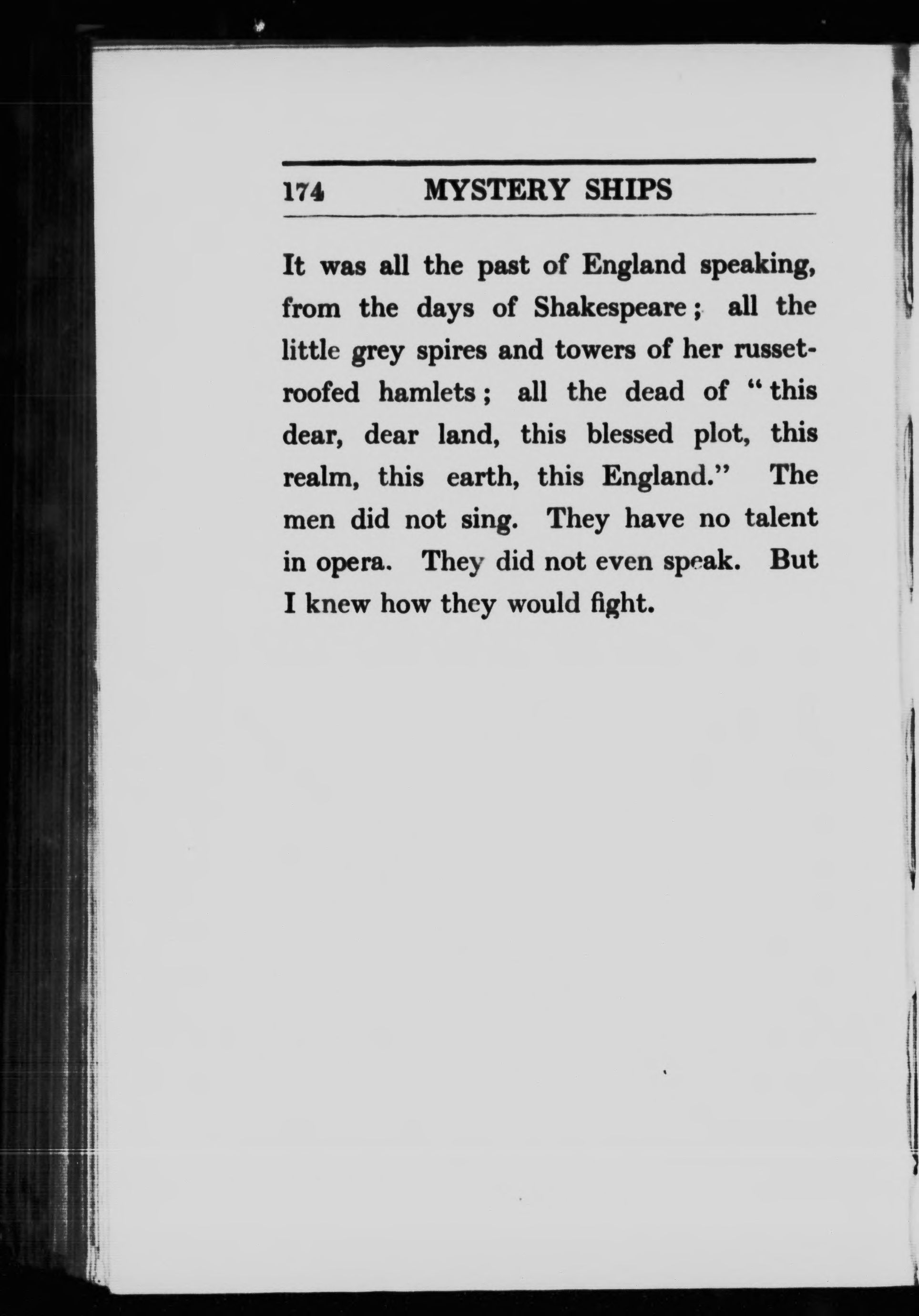 174 MYSTERY SHIPS

It was all the past of England speaking, from the days of Shakespeare; all the little grey spires and towers of her russet-roofed hamlets; all the dead of "this dear, dear land, this blessed plot, this realm, this earth, this England." The men did not sing. They have no talent in opera. They did not even speak. But I knew how they would fight.